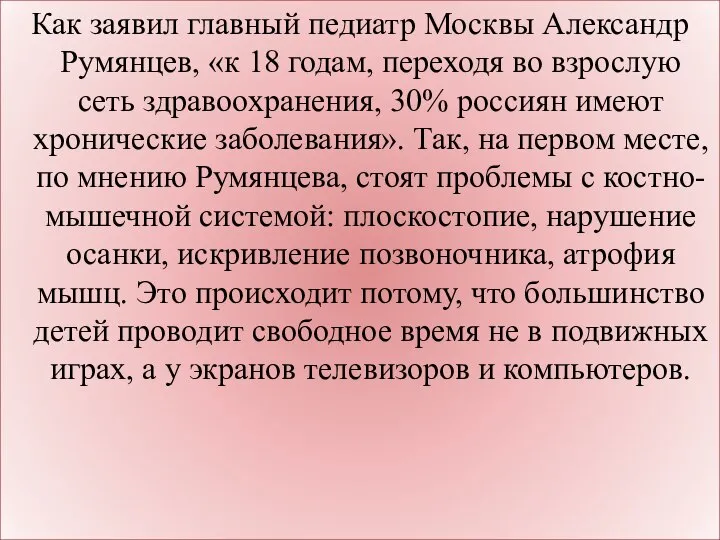 Как заявил главный педиатр Москвы Александр Румянцев, «к 18 годам, переходя во взрослую сеть здравоохранения, 30% россиян имеют хронические заболевания». Так, на первом месте, по мнению Румянцева, стоят проблемы с костно-мышечной системой: плоскостопие, нарушение осанки, искривление позвоночника, атрофия мышц. Это происходит потому, что большинство детей проводит свободное время не в подвижных играх, а у экранов телевизоров и компьютеров.